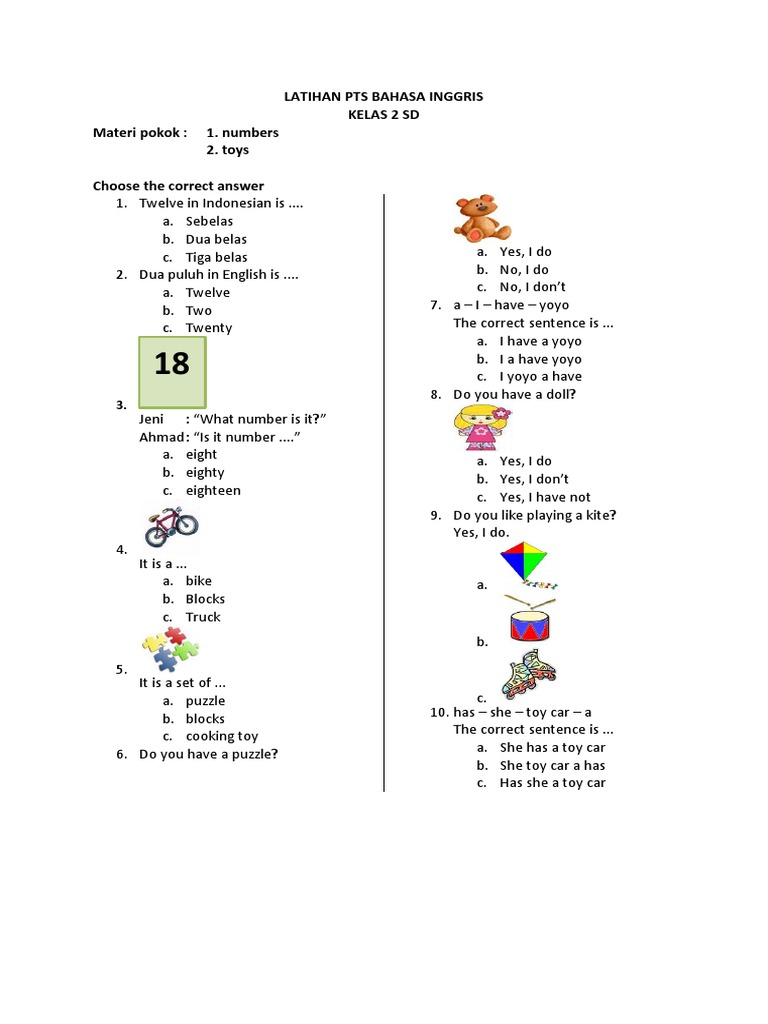 LATIHAN PTS BAHASA INGGRIS
KELAS 2 SD

Materi pokok : 1. numbers
2. toys

Choose the correct answer

1. Twelve in Indonesian is ....
a. Sebelas
b. Dua belas
c. Tiga belas
2. Dua puluh in English is ....
a. Twelve
b. Two
c. Twenty

18

3. Jeni : "What number is it?"
Ahmad: "Is it number ...."
a. eight
b. eighty
c. eighteen
4. It is a ...
a. bike
b. Blocks
c. Truck
5. It is a set of ...
a. puzzle
b. blocks
c. cooking toy
6. Do you have a puzzle?
a. Yes, I do
b. No, I do
c. No, I don't
7. a – I – have – yoyo
The correct sentence is ...
a. I have a yoyo
b. I a have yoyo
c. I yoyo a have
8. Do you have a doll?
a. Yes, I do
b. Yes, I don't
c. Yes, I have not
9. Do you like playing a kite?
Yes, I do.
a.
b.
c.
10. has – she – toy car – a
The correct sentence is ...
a. She has a toy car
b. She toy car a has
c. Has she a toy car